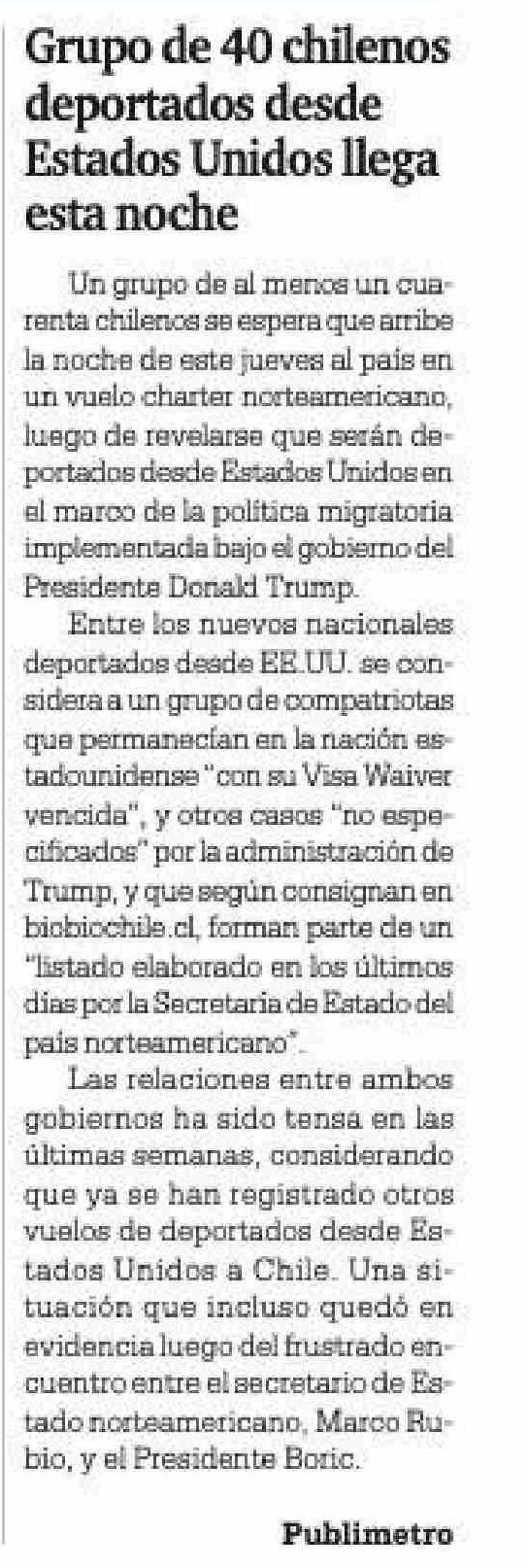 Grupo de 40 chilenos deportados desde Estados Unidos llega esta noche

Un grupo de al menos un cuarenta chilenos se espera que arribe la noche de este jueves al país en un vuelo charter norteamericano, luego de revelarse que serán deportados desde Estados Unidos en el marco de la política migratoria implementada bajo el gobierno del Presidente Donald Trump.

Entre los nuevos nacionales deportados desde EE.UU. se considera a un grupo de compatriotas que permanecían en la nación estadounidense "con su Visa Waiver vencida", y otros casos "no especificados" por la administración de Trump, y que según consignan en biobiochile.cl, forman parte de un "listado elaborado en los últimos días por la Secretaría de Estado del país norteamericano".

Las relaciones entre ambos gobiernos ha sido tensa en las últimas semanas, considerando que ya se han registrado otros vuelos de deportados desde Estados Unidos a Chile. Una situación que incluso quedó en evidencia luego del frustrado encuentro entre el secretario de Estado norteamericano, Marco Rubio, y el Presidente Boric.

Publimetro